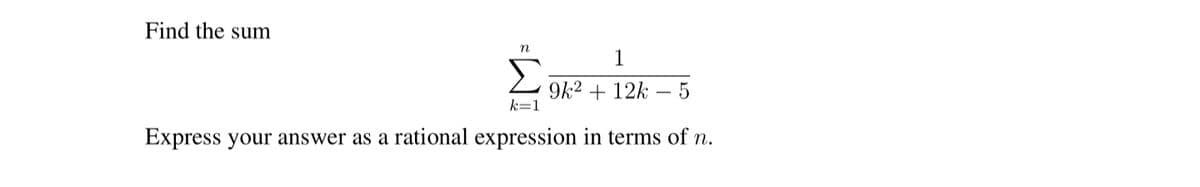 Find the sum

$$\sum_{k=1}^{n} \frac{1}{9k^2 + 12k - 5}$$

Express your answer as a rational expression in terms of $n$.